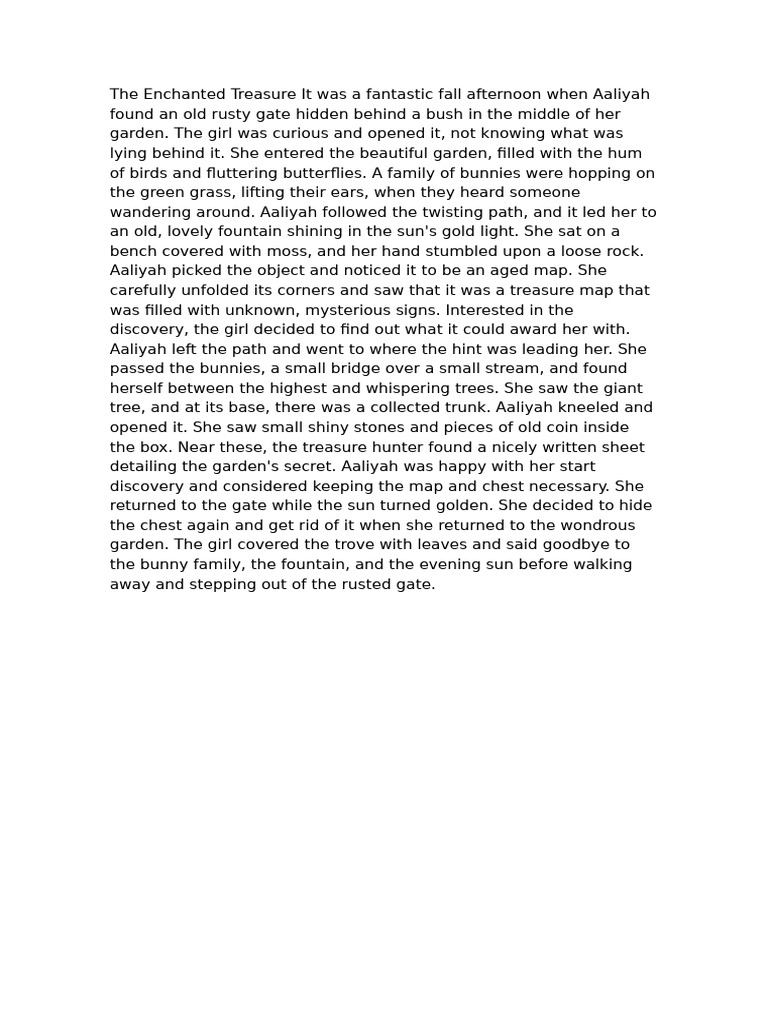 The Enchanted Treasure It was a fantastic fall afternoon when Aaliyah found an old rusty gate hidden behind a bush in the middle of her garden. The girl was curious and opened it, not knowing what was lying behind it. She entered the beautiful garden, filled with the hum of birds and fluttering butterflies. A family of bunnies were hopping on the green grass, lifting their ears, when they heard someone wandering around. Aaliyah followed the twisting path, and it led her to an old, lovely fountain shining in the sun's gold light. She sat on a bench covered with moss, and her hand stumbled upon a loose rock. Aaliyah picked the object and noticed it to be an aged map. She carefully unfolded its corners and saw that it was a treasure map that was filled with unknown, mysterious signs. Interested in the discovery, the girl decided to find out what it could award her with. Aaliyah left the path and went to where the hint was leading her. She passed the bunnies, a small bridge over a small stream, and found herself between the highest and whispering trees. She saw the giant tree, and at its base, there was a collected trunk. Aaliyah kneeled and opened it. She saw small shiny stones and pieces of old coin inside the box. Near these, the treasure hunter found a nicely written sheet detailing the garden's secret. Aaliyah was happy with her start discovery and considered keeping the map and chest necessary. She returned to the gate while the sun turned golden. She decided to hide the chest again and get rid of it when she returned to the wondrous garden. The girl covered the trove with leaves and said goodbye to the bunny family, the fountain, and the evening sun before walking away and stepping out of the rusted gate.